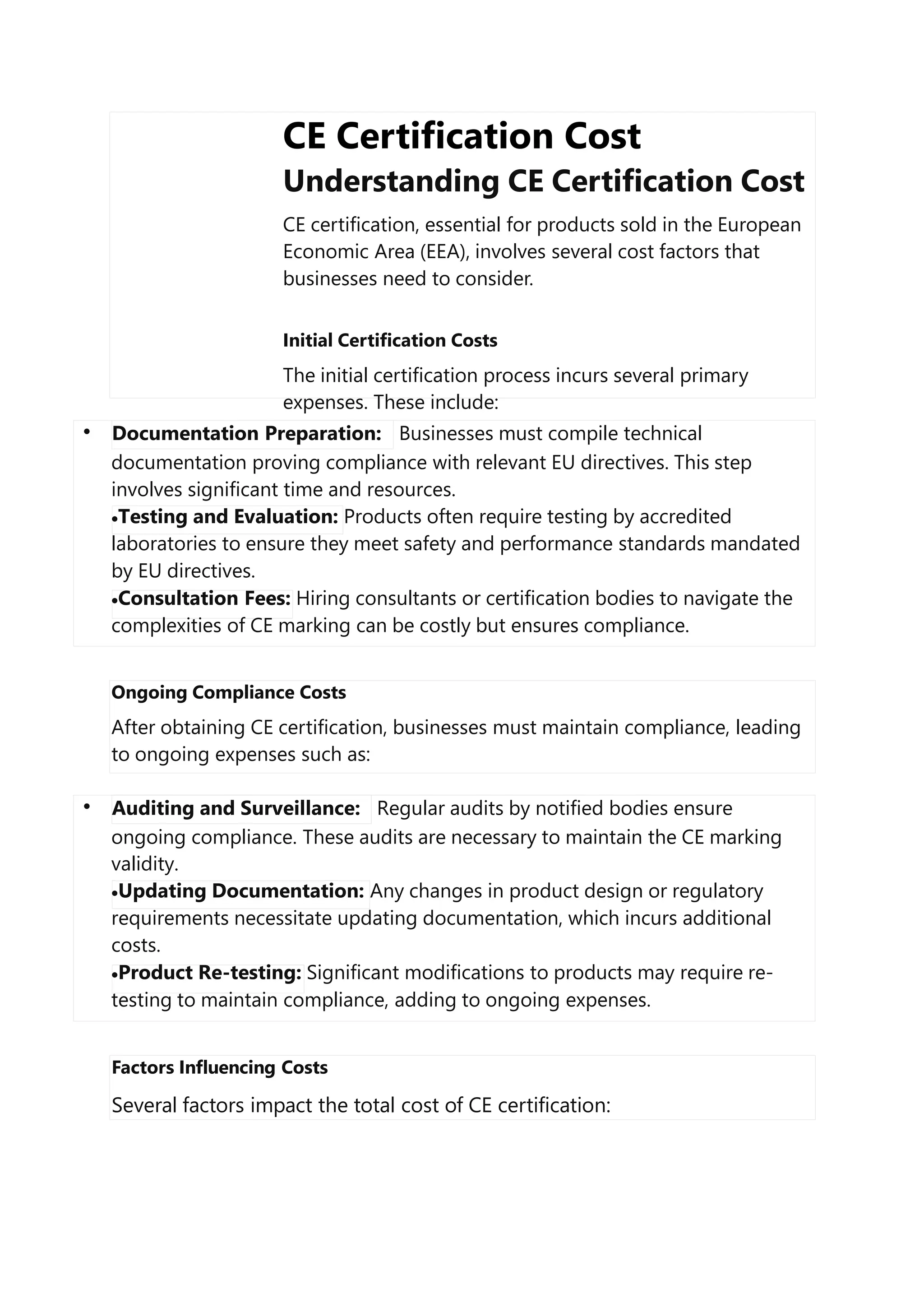 CE Certification Cost

Understanding CE Certification Cost

CE certification, essential for products sold in the European Economic Area (EEA), involves several cost factors that businesses need to consider.

Initial Certification Costs

The initial certification process incurs several primary expenses. These include:

• Documentation Preparation: Businesses must compile technical documentation proving compliance with relevant EU directives. This step involves significant time and resources.
•Testing and Evaluation: Products often require testing by accredited laboratories to ensure they meet safety and performance standards mandated by EU directives.
•Consultation Fees: Hiring consultants or certification bodies to navigate the complexities of CE marking can be costly but ensures compliance.

Ongoing Compliance Costs

After obtaining CE certification, businesses must maintain compliance, leading to ongoing expenses such as:

• Auditing and Surveillance: Regular audits by notified bodies ensure ongoing compliance. These audits are necessary to maintain the CE marking validity.
•Updating Documentation: Any changes in product design or regulatory requirements necessitate updating documentation, which incurs additional costs.
•Product Re-testing: Significant modifications to products may require re-testing to maintain compliance, adding to ongoing expenses.

Factors Influencing Costs

Several factors impact the total cost of CE certification: